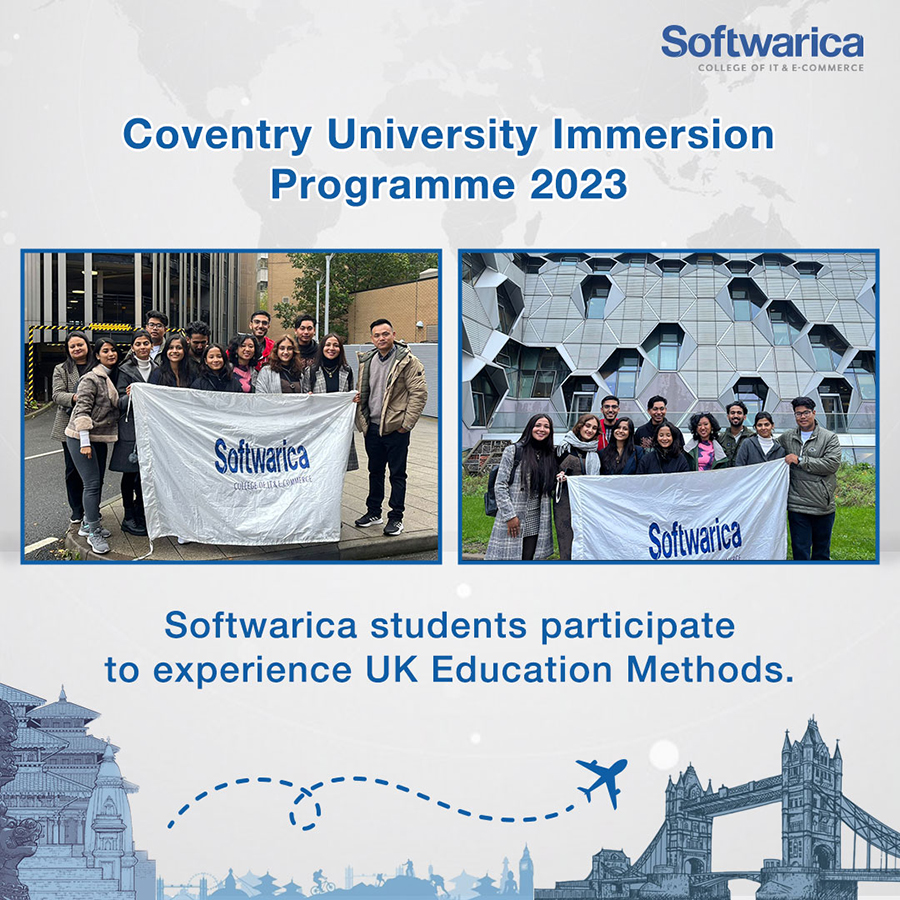 Softwarica
COLLEGE OF IT & E-COMMERCE

Coventry University Immersion Programme 2023

Softwarica
COLLEGE OF IT & E-COMMERCE

Softwarica

Softwarica students participate to experience UK Education Methods.